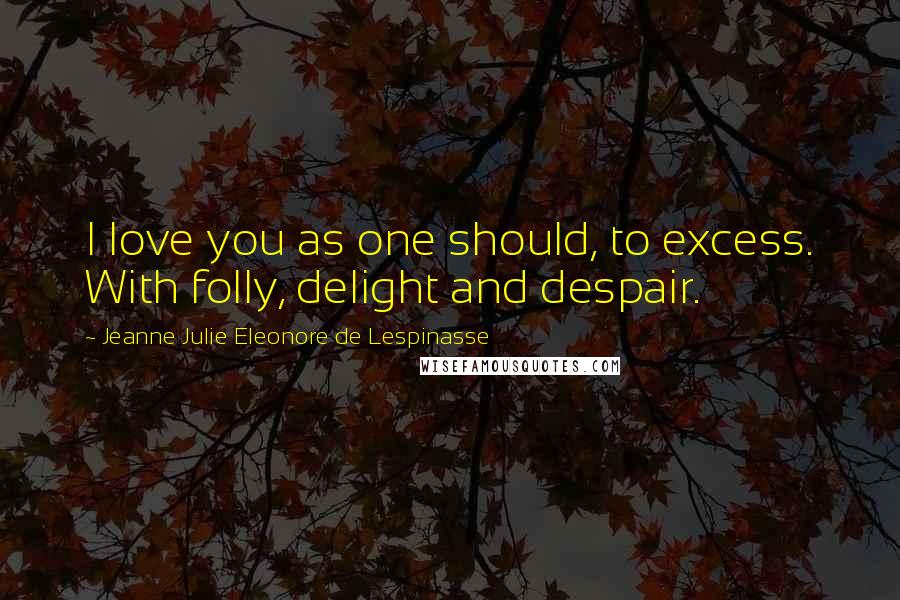 I love you as one should, to excess. With folly, delight and despair.

~ Jeanne Julie Eleonore de Lespinasse

WISEFAMOUSQUOTES.COM